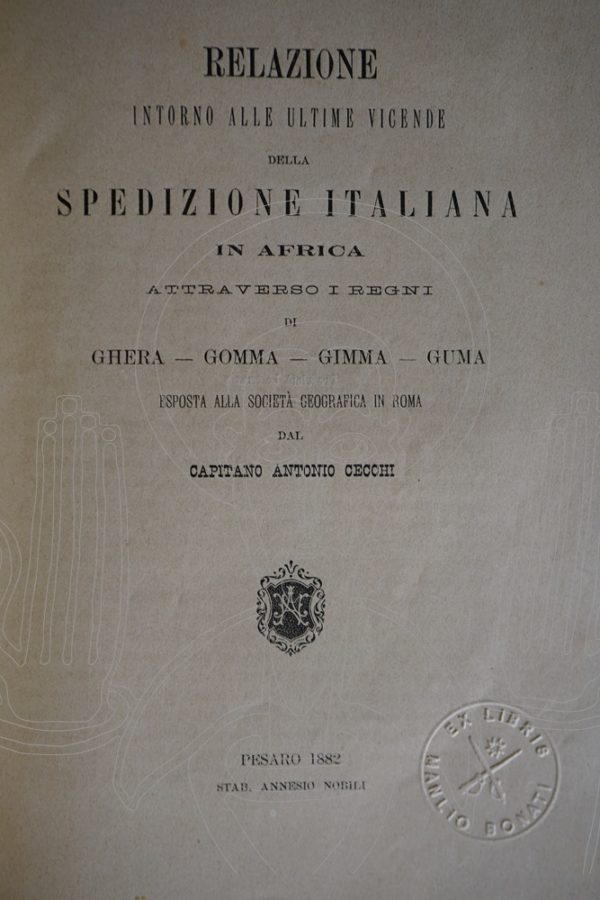 RELAZIONE

INTORNO ALLE ULTIME VICENDE

DELLA

SPEDIZIONE ITALIANA

IN AFRICA

ATTRAVERSO I REGNI

DI

GHERA — GOMMA — GIMMA — GUMA

ESPOSTA ALLA SOCIETÀ GEOGRAFICA IN ROMA

DAL

CAPITANO ANTONIO CECCHI

PESARO 1882

STAB. ANNESIO NOBILI

EX LIBRIS
MANLIO BONATI